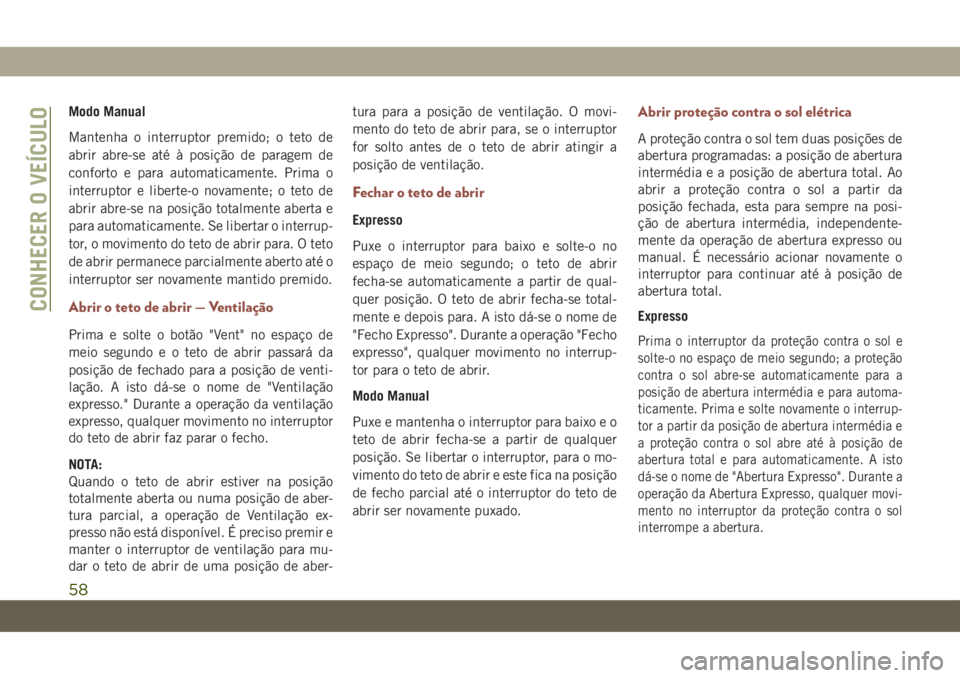 CONHECER O VEÍCULO

Modo Manual

Mantenha o interruptor premido; o teto de abrir abre-se até à posição de paragem de conforto e para automaticamente. Prima o interruptor e liberte-o novamente; o teto de abrir abre-se na posição totalmente aberta e para automaticamente. Se libertar o interruptor, o movimento do teto de abrir para. O teto de abrir permanece parcialmente aberto até o interruptor ser novamente mantido premido.

Abrir o teto de abrir — Ventilação

Prima e solte o botão "Vent" no espaço de meio segundo e o teto de abrir passará da posição de fechado para a posição de ventilação. A isto dá-se o nome de "Ventilação expresso." Durante a operação da ventilação expresso, qualquer movimento no interruptor do teto de abrir faz parar o fecho.

NOTA:
Quando o teto de abrir estiver na posição totalmente aberta ou numa posição de abertura parcial, a operação de Ventilação expresso não está disponível. É preciso premir e manter o interruptor de ventilação para mudar o teto de abrir de uma posição de abertura para a posição de ventilação. O movimento do teto de abrir para, se o interruptor for solto antes de o teto de abrir atingir a posição de ventilação.

Fechar o teto de abrir

Expresso

Puxe o interruptor para baixo e solte-o no espaço de meio segundo; o teto de abrir fecha-se automaticamente a partir de qualquer posição. O teto de abrir fecha-se totalmente e depois para. A isto dá-se o nome de "Fecho Expresso". Durante a operação "Fecho expresso", qualquer movimento no interruptor para o teto de abrir.

Modo Manual

Puxe e mantenha o interruptor para baixo e o teto de abrir fecha-se a partir de qualquer posição. Se libertar o interruptor, para o movimento do teto de abrir e este fica na posição de fecho parcial até o interruptor do teto de abrir ser novamente puxado.

Abrir proteção contra o sol elétrica

A proteção contra o sol tem duas posições de abertura programadas: a posição de abertura intermédia e a posição de abertura total. Ao abrir a proteção contra o sol a partir da posição fechada, esta para sempre na posição de abertura intermédia, independentemente da operação de abertura expresso ou manual. É necessário acionar novamente o interruptor para continuar até à posição de abertura total.

Expresso

Prima o interruptor da proteção contra o sol e solte-o no espaço de meio segundo; a proteção contra o sol abre-se automaticamente para a posição de abertura intermédia e para automaticamente. Prima e solte novamente o interruptor a partir da posição de abertura intermédia e a proteção contra o sol abre até à posição de abertura total e para automaticamente. A isto dá-se o nome de "Abertura Expresso". Durante a operação da Abertura Expresso, qualquer movimento no interruptor da proteção contra o sol interrompe a abertura.

58

carmanualsonline.info